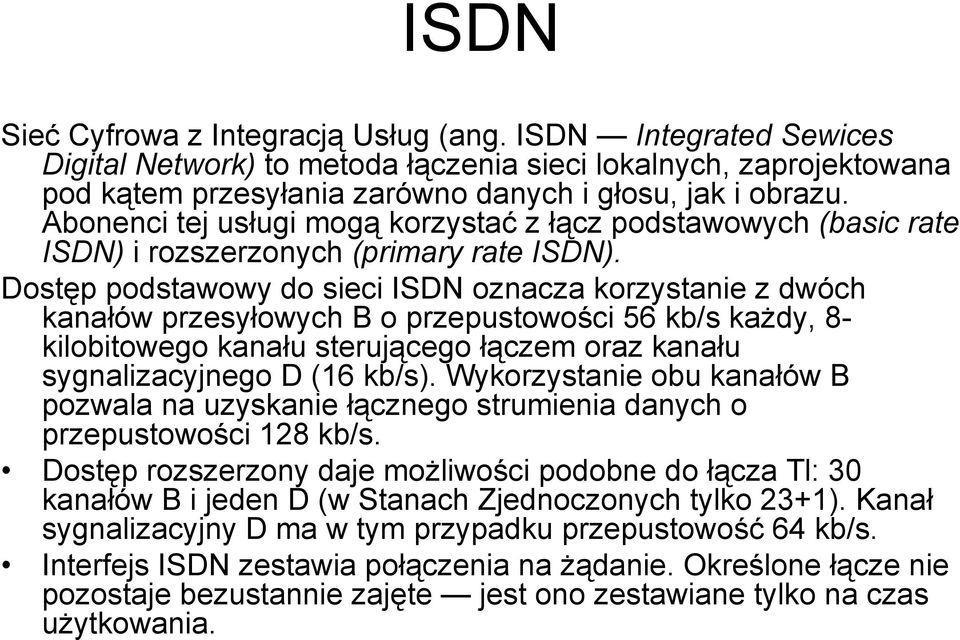 ISDN

Sieć Cyfrowa z Integracją Usług (ang. ISDN — Integrated Sewices Digital Network) to metoda łączenia sieci lokalnych, zaprojektowana pod kątem przesyłania zarówno danych i głosu, jak i obrazu. Abonenci tej usługi mogą korzystać z łącz podstawowych (basic rate ISDN) i rozszerzonych (primary rate ISDN).

Dostęp podstawowy do sieci ISDN oznacza korzystanie z dwóch kanałów przesyłowych B o przepustowości 56 kb/s każdy, 8-kilobitowego kanału sterującego łączem oraz kanału sygnalizacyjnego D (16 kb/s). Wykorzystanie obu kanałów B pozwala na uzyskanie łącznego strumienia danych o przepustowości 128 kb/s.

• Dostęp rozszerzony daje możliwości podobne do łącza Tl: 30 kanałów B i jeden D (w Stanach Zjednoczonych tylko 23+1). Kanał sygnalizacyjny D ma w tym przypadku przepustowość 64 kb/s.

• Interfejs ISDN zestawia połączenia na żądanie. Określone łącze nie pozostaje bezustannie zajęte — jest ono zestawiane tylko na czas użytkowania.